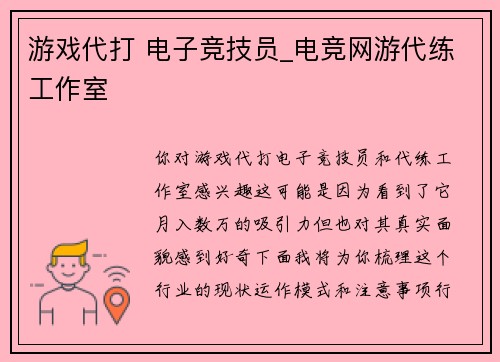 游戏代打 电子竞技员_电竞网游代练工作室

你对游戏代打电子竞技员和代练工作室感兴趣这可能是因为看到了它月入数万的吸引力但也对其真实面貌感到好奇下面我将为你梳理这个行业的现状运作模式和注意事项行